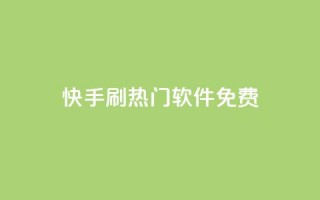 快手刷热门软件免费